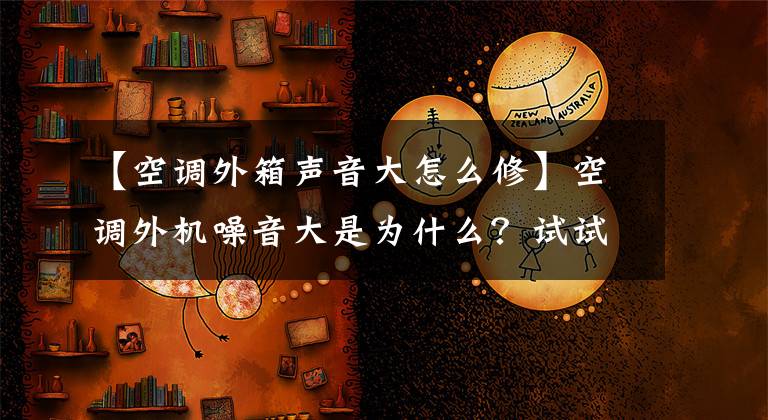 NEW ZEALAND AUSTRALIA

【空调外箱声音大怎么修】空调外机噪音大是为什么？试试